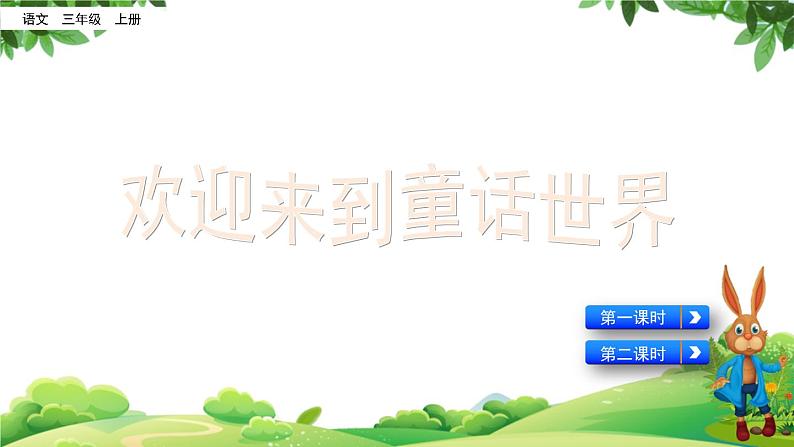 语文 三年级 上册

欢迎来到童话世界

第一课时

第二课时